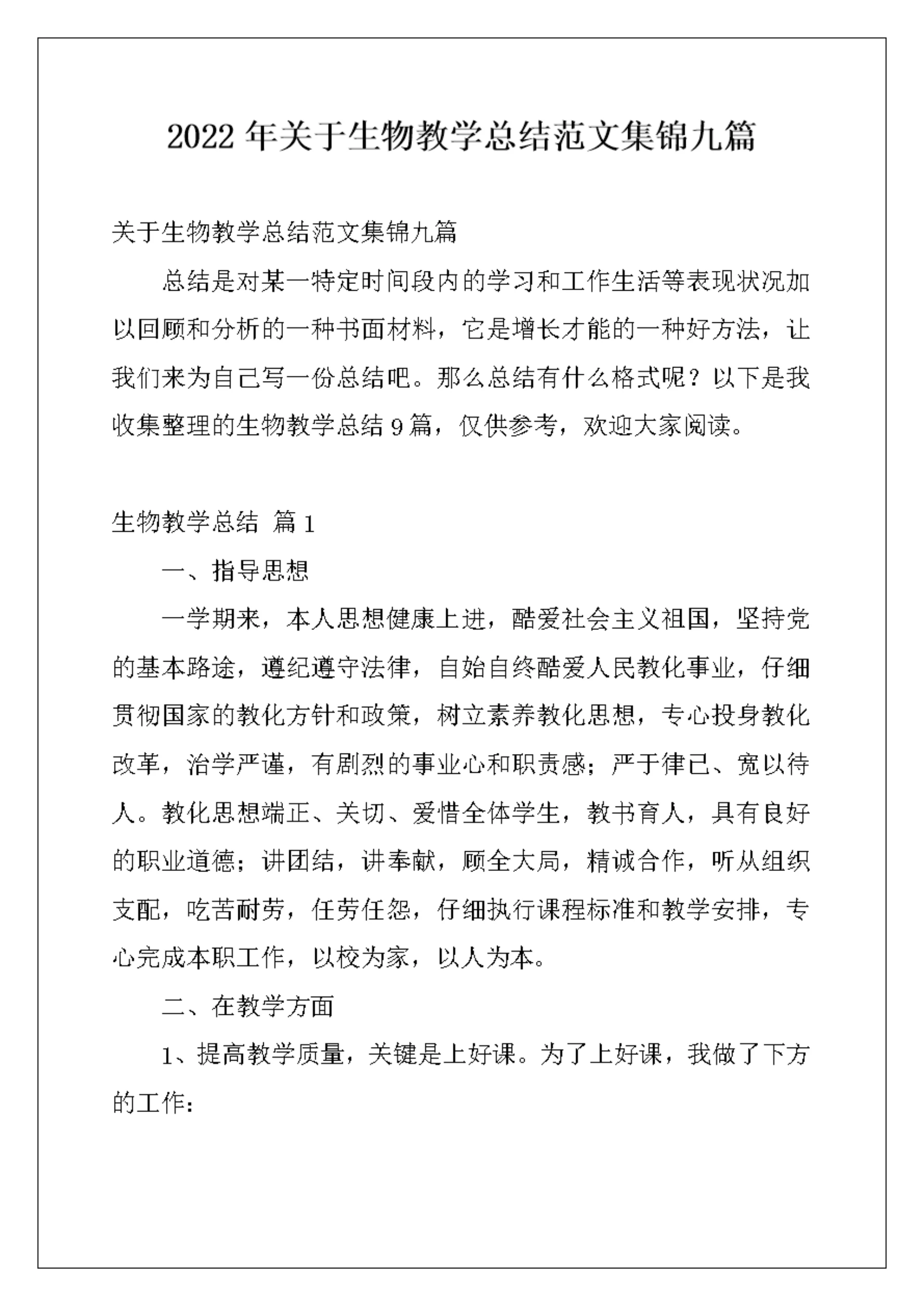 2022 年关于生物教学总结范文集锦九篇

关于生物教学总结范文集锦九篇

总结是对某一特定时间段内的学习和工作生活等表现状况加以回顾和分析的一种书面材料，它是增长才能的一种好方法，让我们来为自己写一份总结吧。那么总结有什么格式呢？以下是我收集整理的生物教学总结 9 篇，仅供参考，欢迎大家阅读。

生物教学总结 篇 1

一、指导思想

一学期来，本人思想健康上进，酷爱社会主义祖国，坚持党的基本路途，遵纪遵守法律，自始自终酷爱人民教化事业，仔细贯彻国家的教化方针和政策，树立素养教化思想，专心投身教化改革，治学严谨，有剧烈的事业心和职责感；严于律已、宽以待人。教化思想端正、关切、爱惜全体学生，教书育人，具有良好的职业道德；讲团结，讲奉献，顾全大局，精诚合作，听从组织支配，吃苦耐劳，任劳任怨，仔细执行课程标准和教学安排，专心完成本职工作，以校为家，以人为本。

二、在教学方面

1、提高教学质量，关键是上好课。为了上好课，我做了下方的工作：